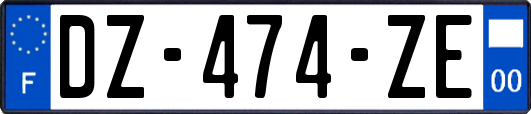 F
DZ-474-ZE
00